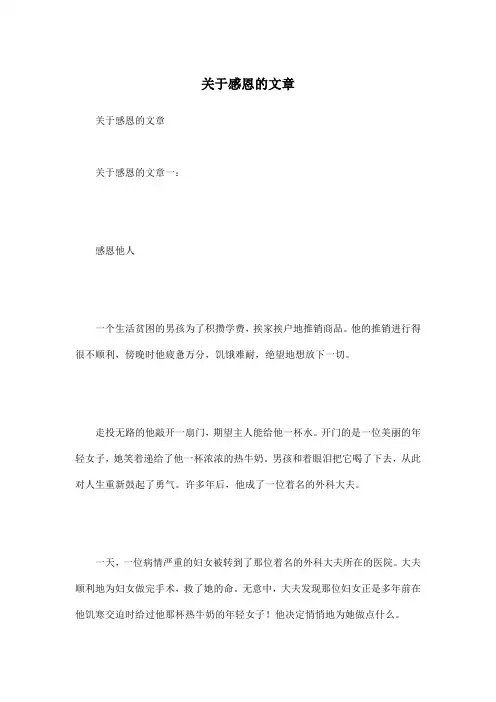 关于感恩的文章

关于感恩的文章

关于感恩的文章一：

感恩他人

一个生活贫困的男孩为了积攒学费，挨家挨户地推销商品。他的推销进行得很不顺利，傍晚时他疲惫万分，饥饿难耐，绝望地想放下一切。

走投无路的他敲开一扇门，期望主人能给他一杯水。开门的是一位美丽的年轻女子，她笑着递给了他一杯浓浓的热牛奶。男孩和着眼泪把它喝了下去，从此对人生重新鼓起了勇气。许多年后，他成了一位着名的外科大夫。

一天，一位病情严重的妇女被转到了那位着名的外科大夫所在的医院。大夫顺利地为妇女做完手术，救了她的命。无意中，大夫发现那位妇女正是多年前在他饥寒交迫时给过他那杯热牛奶的年轻女子！他决定悄悄地为她做点什么。